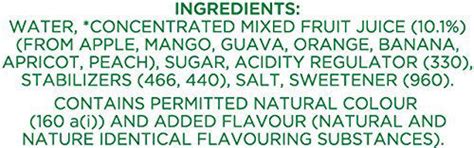 INGREDIENTS:
WATER, *CONCENTRATED MIXED FRUIT JUICE (10.1%) (FROM APPLE, MANGO, GUAVA, ORANGE, BANANA, APRICOT, PEACH), SUGAR, ACIDITY REGULATOR (330), STABILIZERS (466, 440), SALT, SWEETENER (960).

CONTAINS PERMITTED NATURAL COLOUR (160 a(i)) AND ADDED FLAVOUR (NATURAL AND NATURE IDENTICAL FLAVOURING SUBSTANCES).